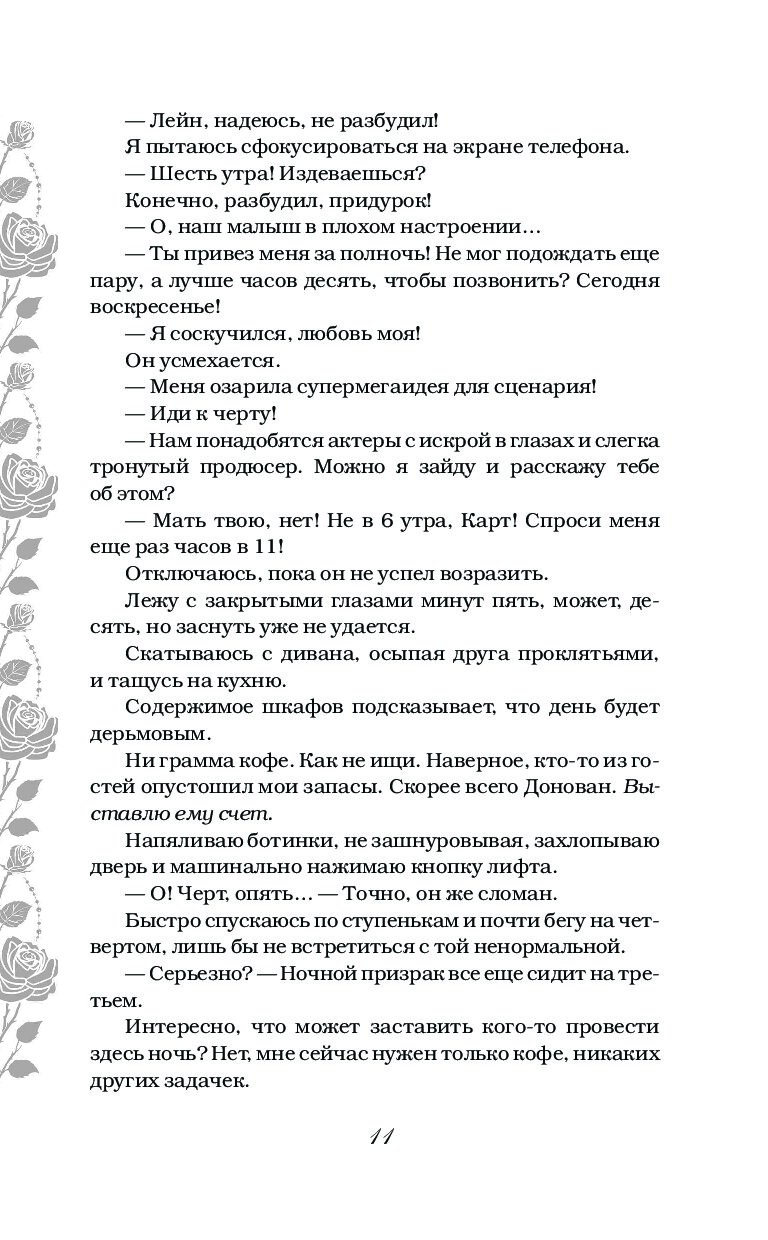 — Лейн, надеюсь, не разбудил!

Я пытаюсь сфокусироваться на экране телефона.

— Шесть утра! Издеваешься?

Конечно, разбудил, придурок!

— О, наш малыш в плохом настроении…

— Ты привез меня за полночь! Не мог подождать еще пару, а лучше часов десять, чтобы позвонить? Сегодня воскресенье!

— Я соскучился, любовь моя!

Он усмехается.

— Меня озарила супермегаидея для сценария!

— Иди к черту!

— Нам понадобятся актеры с искрой в глазах и слегка тронутый продюсер. Можно я зайду и расскажу тебе об этом?

— Мать твою, нет! Не в 6 утра, Карт! Спроси меня еще раз часов в 11!

Отключаюсь, пока он не успел возразить.

Лежу с закрытыми глазами минут пять, может, десять, но заснуть уже не удается.

Скатываюсь с дивана, осыпая друга проклятьями, и тащусь на кухню.

Содержимое шкафов подсказывает, что день будет дерьмовым.

Ни грамма кофе. Как не ищи. Наверное, кто-то из гостей опустошил мои запасы. Скорее всего Донован. Выставлю ему счет.

Напяливаю ботинки, не зашнуровывая, захлопываю дверь и машинально нажимаю кнопку лифта.

— О! Черт, опять… — Точно, он же сломан.

Быстро спускаюсь по ступенькам и почти бегу на четвертом, лишь бы не встретиться с той ненормальной.

— Серьезно? — Ночной призрак все еще сидит на третьем.

Интересно, что может заставить кого-то провести здесь ночь? Нет, мне сейчас нужен только кофе, никаких других задачек.

11